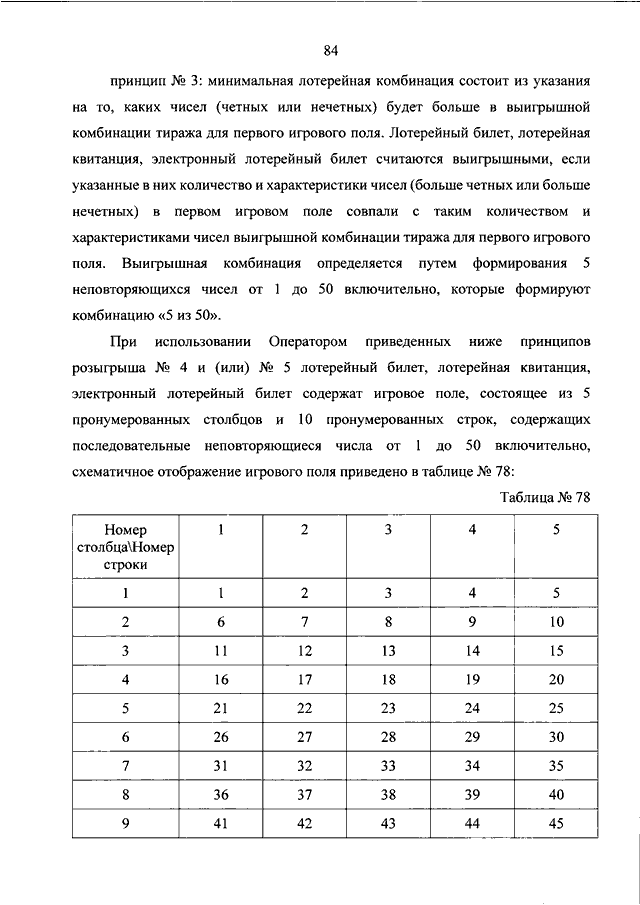 84

принцип № 3: минимальная лотерейная комбинация состоит из указания на то, каких чисел (четных или нечетных) будет больше в выигрышной комбинации тиража для первого игрового поля. Лотерейный билет, лотерейная квитанция, электронный лотерейный билет считаются выигрышными, если указанные в них количество и характеристики чисел (больше четных или больше нечетных) в первом игровом поле совпали с таким количеством и характеристиками чисел выигрышной комбинации тиража для первого игрового поля. Выигрышная комбинация определяется путем формирования 5 неповторяющихся чисел от 1 до 50 включительно, которые формируют комбинацию «5 из 50».

При использовании Оператором приведенных ниже принципов розыгрыша № 4 и (или) № 5 лотерейный билет, лотерейная квитанция, электронный лотерейный билет содержат игровое поле, состоящее из 5 пронумерованных столбцов и 10 пронумерованных строк, содержащих последовательные неповторяющиеся числа от 1 до 50 включительно, схематичное отображение игрового поля приведено в таблице № 78:

Таблица № 78

| Номер столбца\Номер строки | 1 | 2 | 3 | 4 | 5 |
|---|---|---|---|---|---|
| 1 | 1 | 2 | 3 | 4 | 5 |
| 2 | 6 | 7 | 8 | 9 | 10 |
| 3 | 11 | 12 | 13 | 14 | 15 |
| 4 | 16 | 17 | 18 | 19 | 20 |
| 5 | 21 | 22 | 23 | 24 | 25 |
| 6 | 26 | 27 | 28 | 29 | 30 |
| 7 | 31 | 32 | 33 | 34 | 35 |
| 8 | 36 | 37 | 38 | 39 | 40 |
| 9 | 41 | 42 | 43 | 44 | 45 |